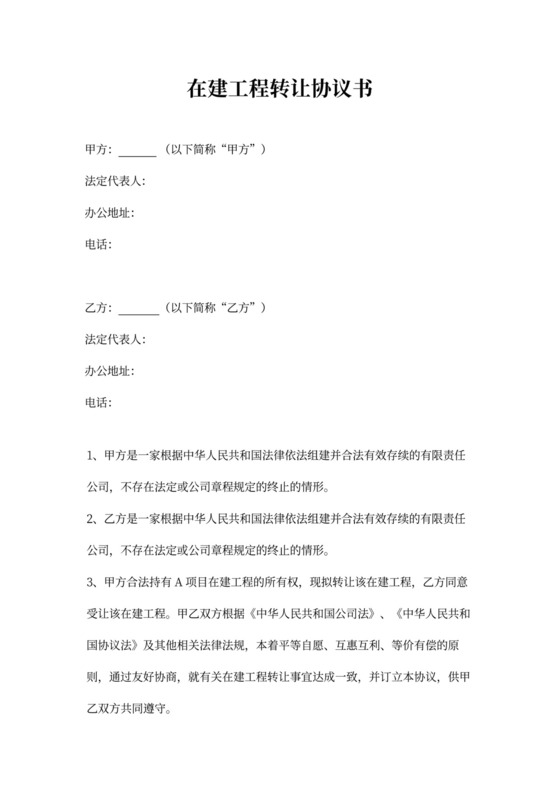 在建工程转让协议书

甲方：______（以下简称“甲方”）

法定代表人:

办公地址:

电话:

乙方：______（以下简称“乙方”）

法定代表人:

办公地址:

电话:

1、甲方是一家根据中华人民共和国法律依法组建并合法有效存续的有限责任公司，不存在法定或公司章程规定的终止的情形。

2、乙方是一家根据中华人民共和国法律依法组建并合法有效存续的有限责任公司，不存在法定或公司章程规定的终止的情形。

3、甲方合法持有 A 项目在建工程的所有权，现拟转让该在建工程，乙方同意受让该在建工程。甲乙双方根据《中华人民共和国公司法》、《中华人民共和国协议法》及其他相关法律法规，本着平等自愿、互惠互利、等价有偿的原则，通过友好协商，就有关在建工程转让事宜达成一致，并订立本协议，供甲乙双方共同遵守。